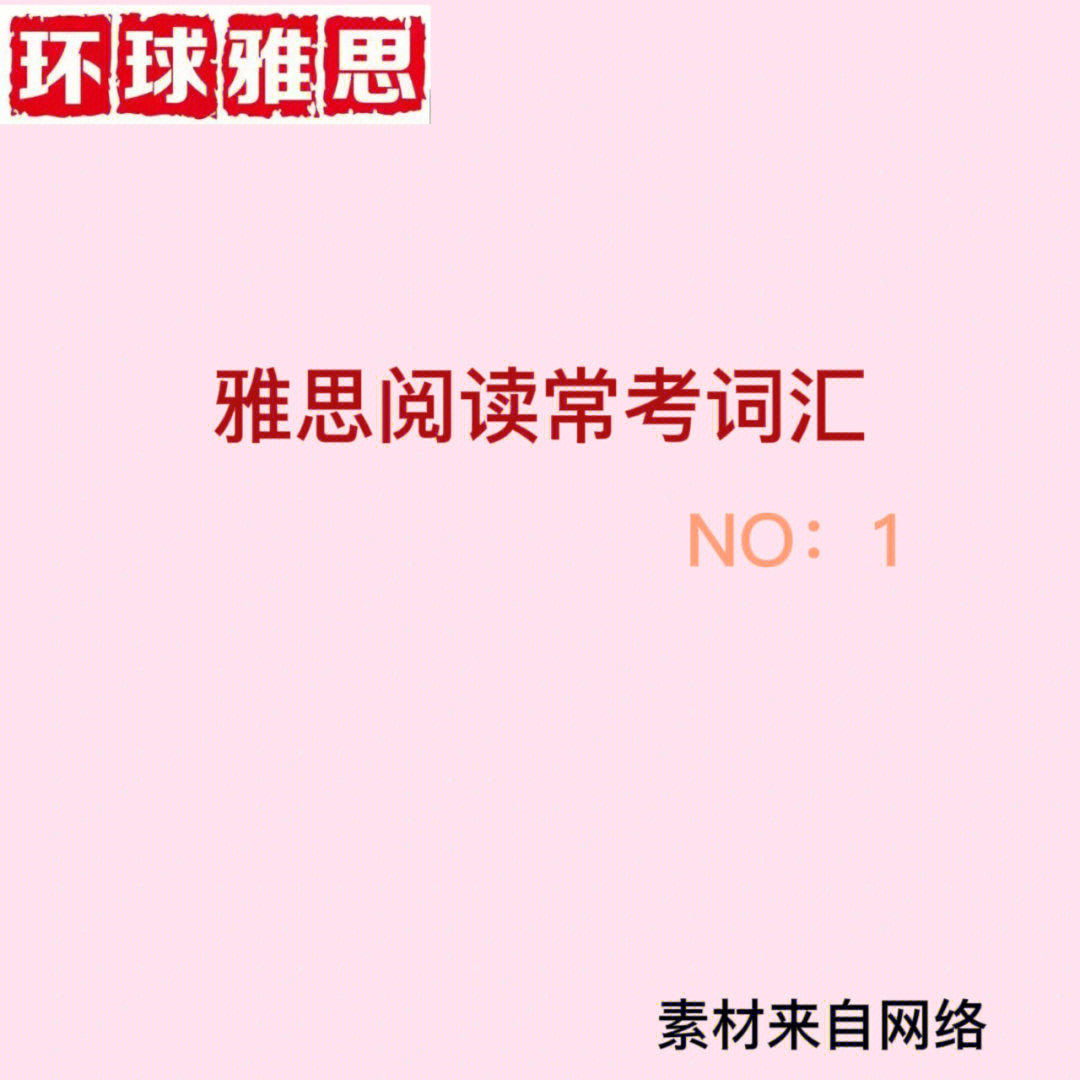 环球雅思

雅思阅读常考词汇

NO：1

素材来自网络